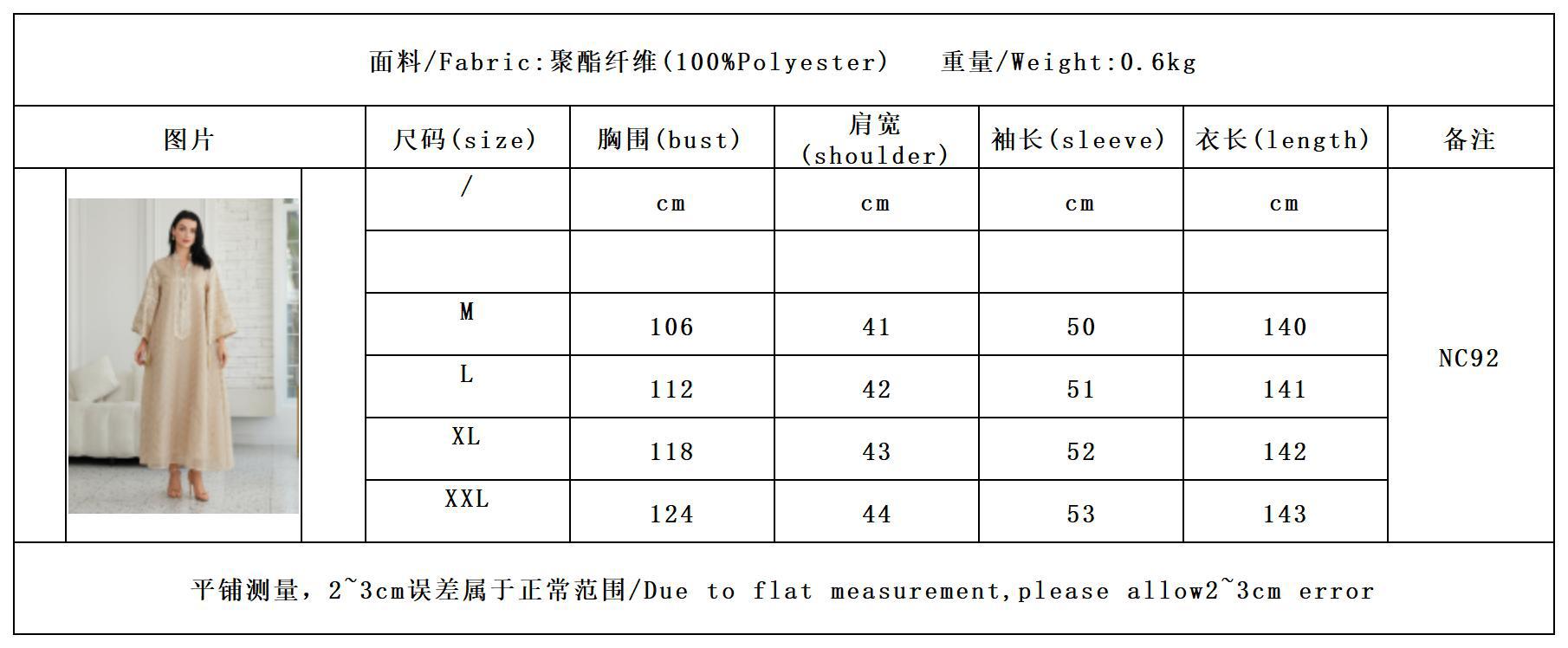 面料/Fabric:聚酯纤维(100%Polyester)　重量/Weight:0.6kg

| 图片 | 尺码(size) | 胸围(bust) | 肩宽(shoulder) | 袖长(sleeve) | 衣长(length) | 备注 |
|---|---|---|---|---|---|---|
| | / | cm | cm | cm | cm | NC92 |
| | | | | | | |
| | M | 106 | 41 | 50 | 140 | |
| | L | 112 | 42 | 51 | 141 | |
| | XL | 118 | 43 | 52 | 142 | |
| | XXL | 124 | 44 | 53 | 143 | |

平铺测量，2~3cm误差属于正常范围/Due to flat measurement,please allow2~3cm error